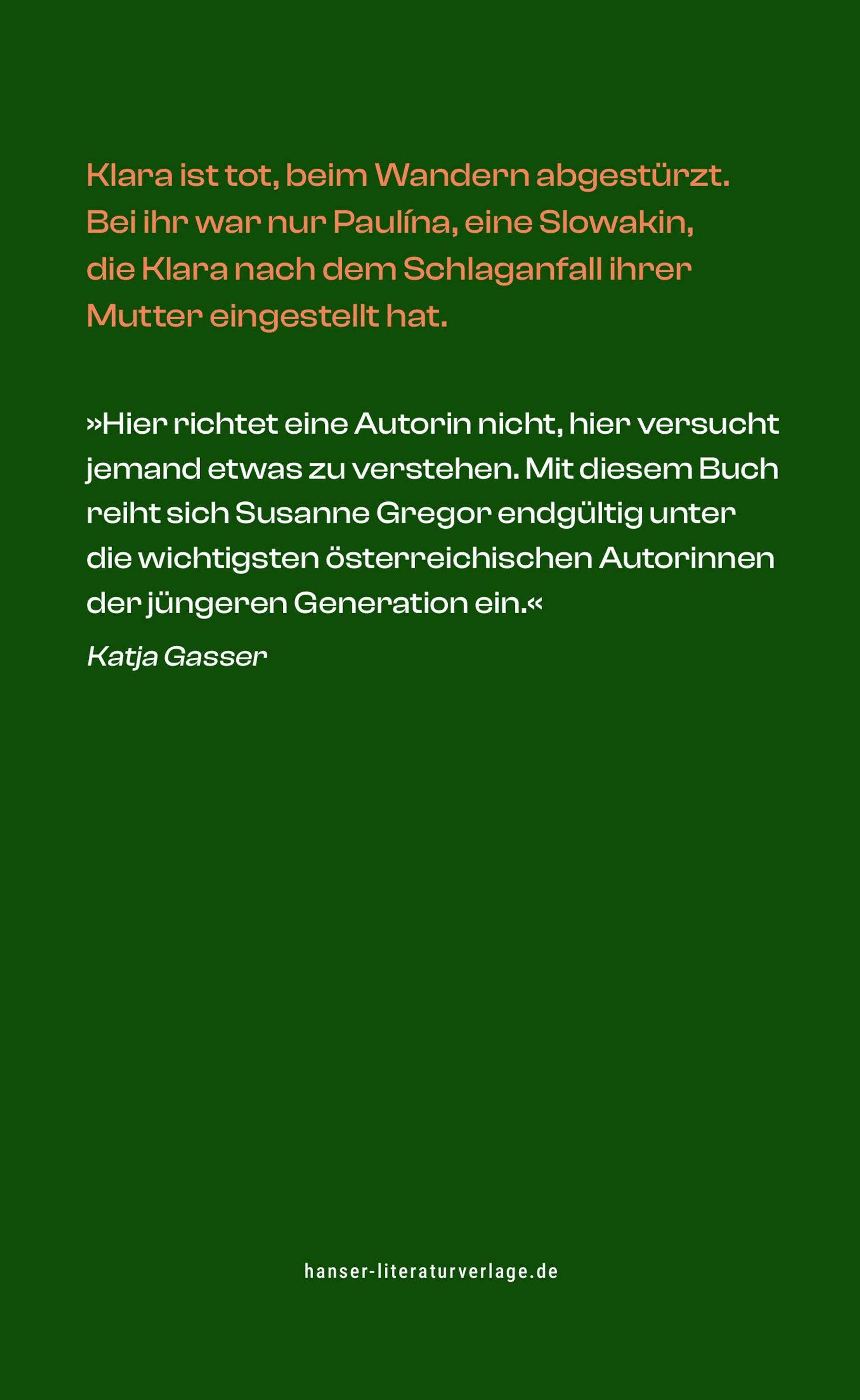 Klara ist tot, beim Wandern abgestürzt. Bei ihr war nur Paulína, eine Slowakin, die Klara nach dem Schlaganfall ihrer Mutter eingestellt hat.

»Hier richtet eine Autorin nicht, hier versucht jemand etwas zu verstehen. Mit diesem Buch reiht sich Susanne Gregor endgültig unter die wichtigsten österreichischen Autorinnen der jüngeren Generation ein.«

Katja Gasser

hanser-literaturverlage.de